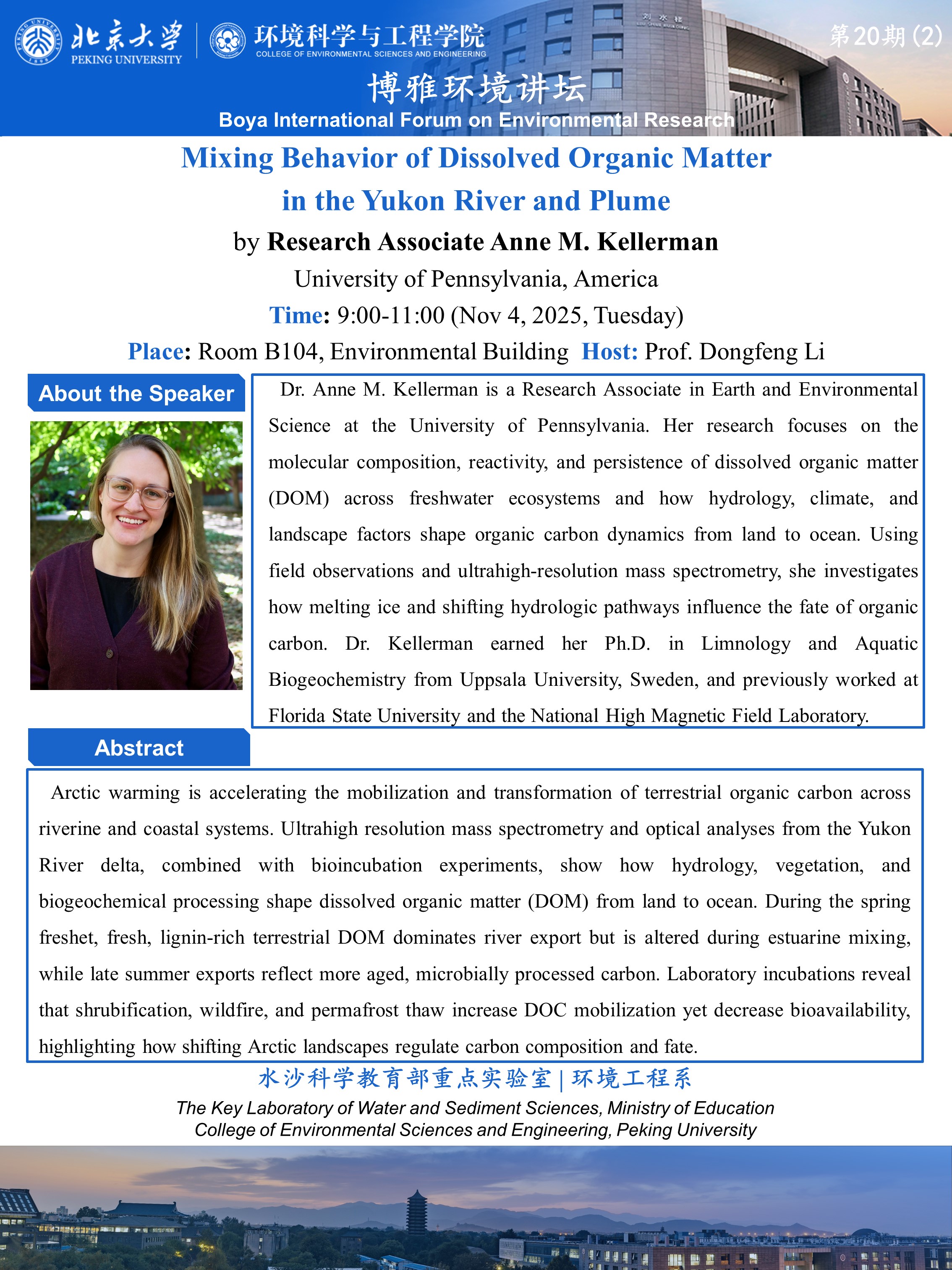 北京大学 PEKING UNIVERSITY

环境科学与工程学院 COLLEGE OF ENVIRONMENTAL SCIENCES AND ENGINEERING

第20期(2)

博雅环境讲坛

Boya International Forum on Environmental Research

Mixing Behavior of Dissolved Organic Matter in the Yukon River and Plume

by Research Associate Anne M. Kellerman

University of Pennsylvania, America

Time: 9:00-11:00 (Nov 4, 2025, Tuesday)

Place: Room B104, Environmental Building Host: Prof. Dongfeng Li

About the Speaker

Dr. Anne M. Kellerman is a Research Associate in Earth and Environmental Science at the University of Pennsylvania. Her research focuses on the molecular composition, reactivity, and persistence of dissolved organic matter (DOM) across freshwater ecosystems and how hydrology, climate, and landscape factors shape organic carbon dynamics from land to ocean. Using field observations and ultrahigh-resolution mass spectrometry, she investigates how melting ice and shifting hydrologic pathways influence the fate of organic carbon. Dr. Kellerman earned her Ph.D. in Limnology and Aquatic Biogeochemistry from Uppsala University, Sweden, and previously worked at Florida State University and the National High Magnetic Field Laboratory.

Abstract

Arctic warming is accelerating the mobilization and transformation of terrestrial organic carbon across riverine and coastal systems. Ultrahigh resolution mass spectrometry and optical analyses from the Yukon River delta, combined with bioincubation experiments, show how hydrology, vegetation, and biogeochemical processing shape dissolved organic matter (DOM) from land to ocean. During the spring freshet, fresh, lignin-rich terrestrial DOM dominates river export but is altered during estuarine mixing, while late summer exports reflect more aged, microbially processed carbon. Laboratory incubations reveal that shrubification, wildfire, and permafrost thaw increase DOC mobilization yet decrease bioavailability, highlighting how shifting Arctic landscapes regulate carbon composition and fate.

水沙科学教育部重点实验室 | 环境工程系

The Key Laboratory of Water and Sediment Sciences, Ministry of Education
College of Environmental Sciences and Engineering, Peking University